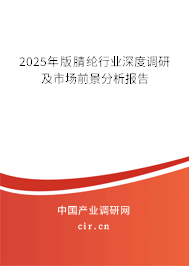 2025年版腈纶行业深度调研及市场前景分析报告

中国产业调研网
cir.cn